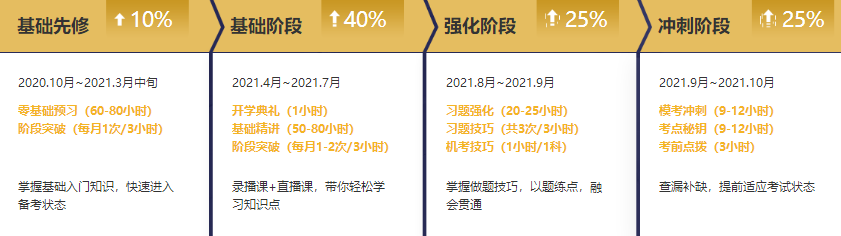 基础先修 10%

2020.10月~2021.3月中旬

零基础预习（60-80小时）
阶段突破（每月1次/3小时）

掌握基础入门知识，快速进入备考状态

基础阶段 40%

2021.4月~2021.7月

开学典礼（1小时）
基础精讲（50-80小时）
阶段突破（每月1-2次/3小时）

录播课+直播课，带你轻松学习知识点

强化阶段 25%

2021.8月~2021.9月

习题强化（20-25小时）
习题技巧（共3次/3小时）
机考技巧（1小时/1科）

掌握做题技巧，以题练点，融会贯通

冲刺阶段 25%

2021.9月~2021.10月

模考冲刺（9-12小时）
考点秘钥（9-12小时）
考前点拨（3小时）

查漏补缺，提前适应考试状态